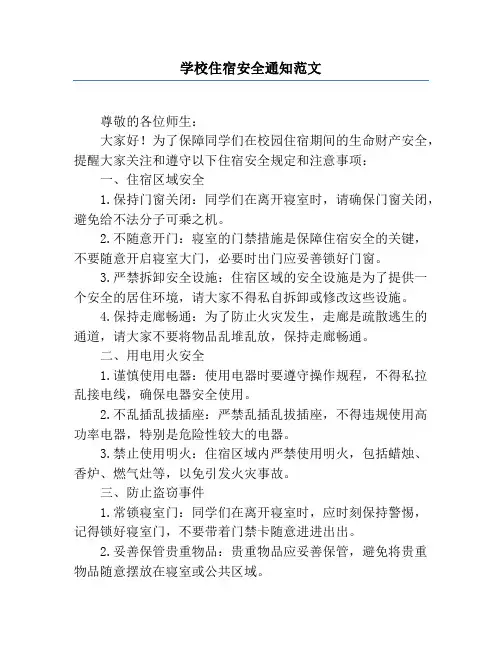 学校住宿安全通知范文

尊敬的各位师生：

大家好！为了保障同学们在校园住宿期间的生命财产安全，提醒大家关注和遵守以下住宿安全规定和注意事项：

一、住宿区域安全

1.保持门窗关闭：同学们在离开寝室时，请确保门窗关闭，避免给不法分子可乘之机。

2.不随意开门：寝室的门禁措施是保障住宿安全的关键，不要随意开启寝室大门，必要时出门应妥善锁好门窗。

3.严禁拆卸安全设施：住宿区域的安全设施是为了提供一个安全的居住环境，请大家不得私自拆卸或修改这些设施。

4.保持走廊畅通：为了防止火灾发生，走廊是疏散逃生的通道，请大家不要将物品乱堆乱放，保持走廊畅通。

二、用电用火安全

1.谨慎使用电器：使用电器时要遵守操作规程，不得私拉乱接电线，确保电器安全使用。

2.不乱插乱拔插座：严禁乱插乱拔插座，不得违规使用高功率电器，特别是危险性较大的电器。

3.禁止使用明火：住宿区域内严禁使用明火，包括蜡烛、香炉、燃气灶等，以免引发火灾事故。

三、防止盗窃事件

1.常锁寝室门：同学们在离开寝室时，应时刻保持警惕，记得锁好寝室门，不要带着门禁卡随意进进出出。

2.妥善保管贵重物品：贵重物品应妥善保管，避免将贵重物品随意摆放在寝室或公共区域。